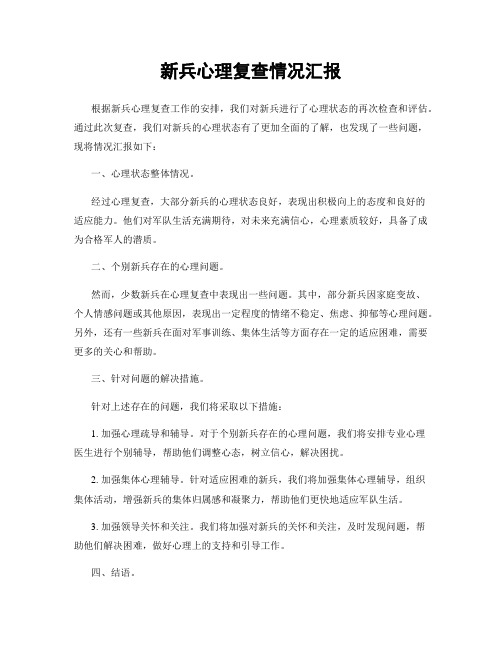 新兵心理复查情况汇报

根据新兵心理复查工作的安排，我们对新兵进行了心理状态的再次检查和评估。通过此次复查，我们对新兵的心理状态有了更加全面的了解，也发现了一些问题，现将情况汇报如下：

一、心理状态整体情况。

经过心理复查，大部分新兵的心理状态良好，表现出积极向上的态度和良好的适应能力。他们对军队生活充满期待，对未来充满信心，心理素质较好，具备了成为合格军人的潜质。

二、个别新兵存在的心理问题。

然而，少数新兵在心理复查中表现出一些问题。其中，部分新兵因家庭变故、个人情感问题或其他原因，表现出一定程度的情绪不稳定、焦虑、抑郁等心理问题。另外，还有一些新兵在面对军事训练、集体生活等方面存在一定的适应困难，需要更多的关心和帮助。

三、针对问题的解决措施。

针对上述存在的问题，我们将采取以下措施：

1. 加强心理疏导和辅导。对于个别新兵存在的心理问题，我们将安排专业心理医生进行个别辅导，帮助他们调整心态，树立信心，解决困扰。

2. 加强集体心理辅导。针对适应困难的新兵，我们将加强集体心理辅导，组织集体活动，增强新兵的集体归属感和凝聚力，帮助他们更快地适应军队生活。

3. 加强领导关怀和关注。我们将加强对新兵的关怀和关注，及时发现问题，帮助他们解决困难，做好心理上的支持和引导工作。

四、结语。